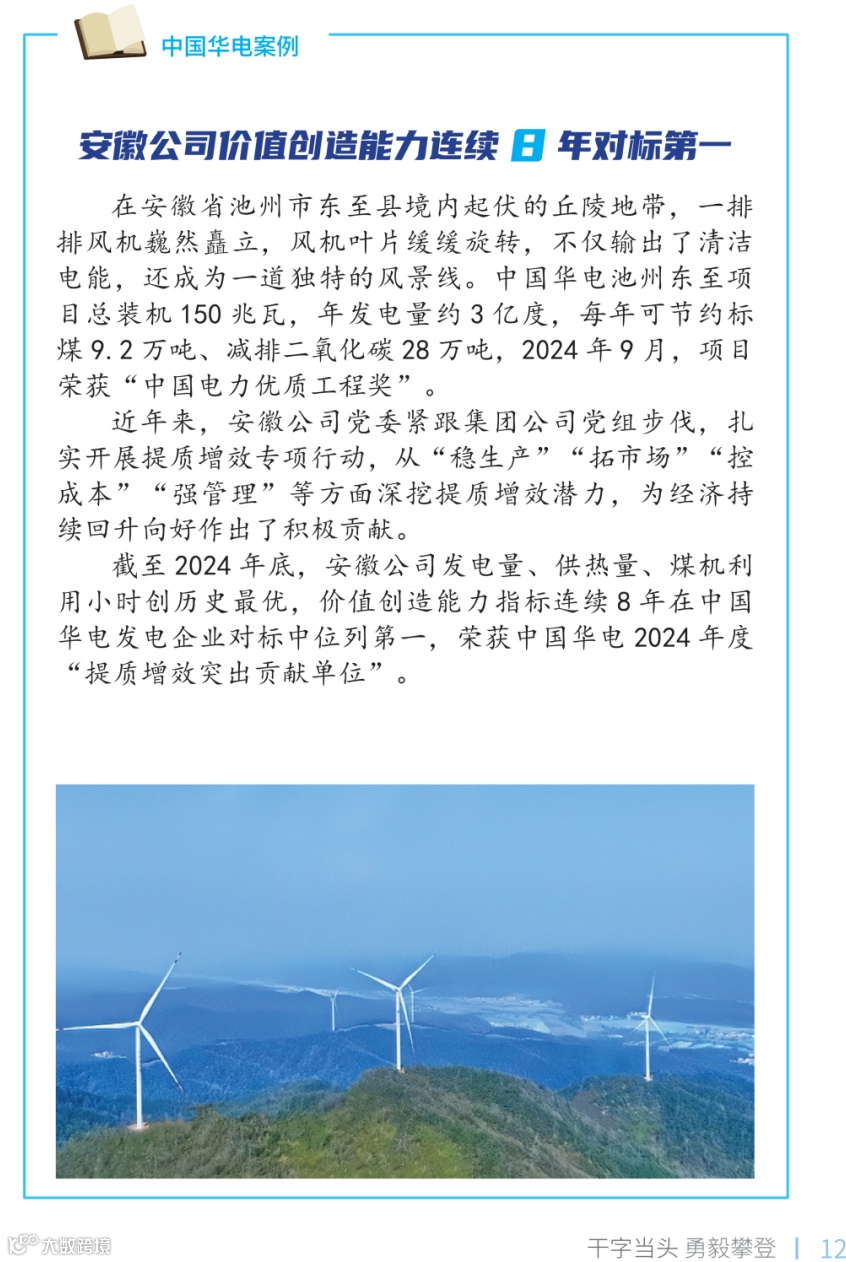 中国华电案例

安徽公司价值创造能力连续 8 年对标第一

在安徽省池州市东至县境内起伏的丘陵地带，一排排风机巍然矗立，风机叶片缓缓旋转，不仅输出了清洁电能，还成为一道独特的风景线。中国华电池州东至项目总装机 150 兆瓦，年发电量约 3 亿度，每年可节约标煤 9.2 万吨、减排二氧化碳 28 万吨，2024 年 9 月，项目荣获“中国电力优质工程奖”。

近年来，安徽公司党委紧跟集团公司党组步伐，扎实开展提质增效专项行动，从“稳生产”“拓市场”“控成本”“强管理”等方面深挖提质增效潜力，为经济持续回升向好作出了积极贡献。

截至 2024 年底，安徽公司发电量、供热量、煤机利用小时创历史最优，价值创造能力指标连续 8 年在中国华电发电企业对标中位列第一，荣获中国华电 2024 年度“提质增效突出贡献单位”。

大数跨境

干字当头 勇毅攀登 | 12